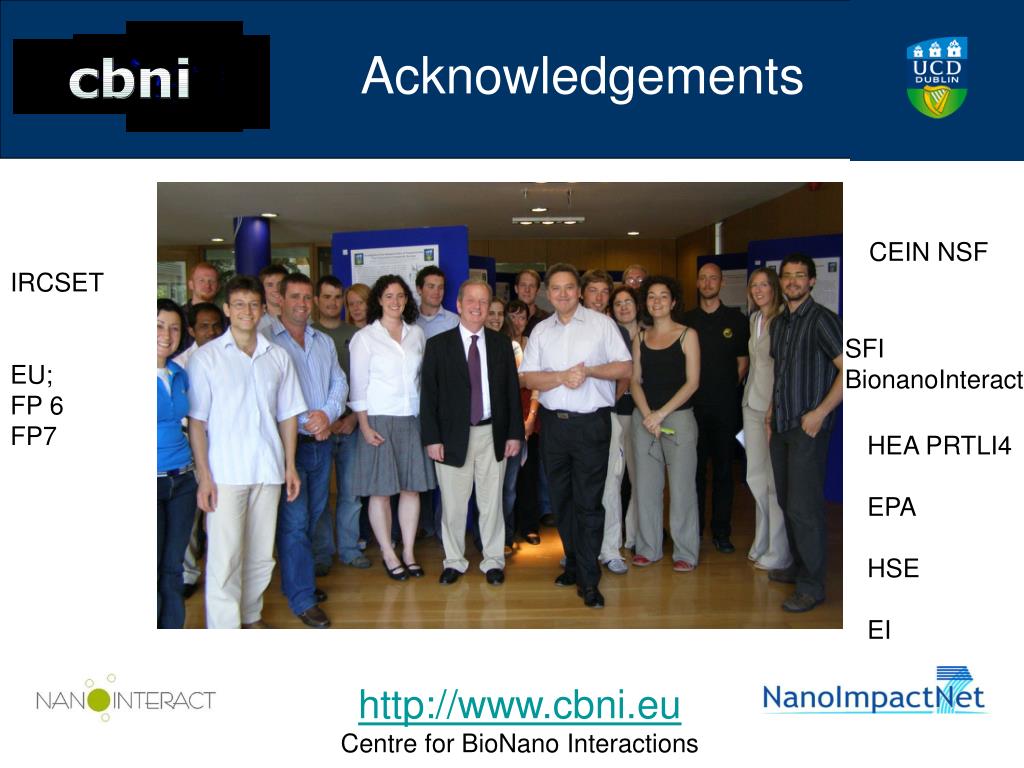 cbni

Acknowledgements

UCD DUBLIN

IRCSET

EU;
FP 6
FP7

CEIN NSF

SFI
BionanoInteract

HEA PRTLI4

EPA

HSE

EI

NANOINTERACT

http://www.cbni.eu
Centre for BioNano Interactions

NanoImpactNet